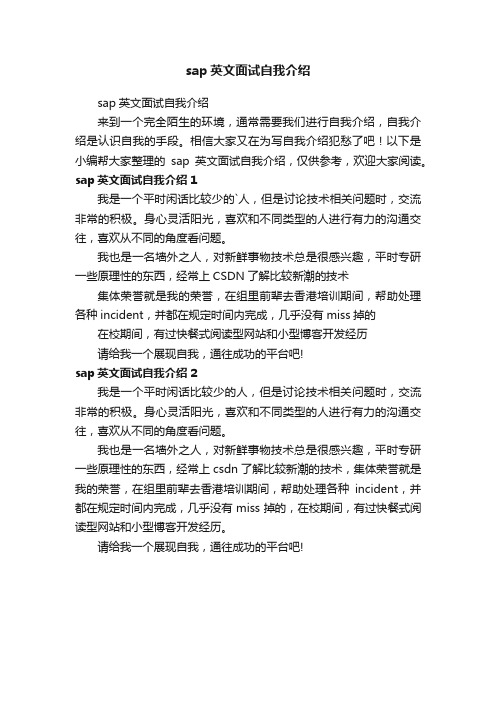 sap 英文面试自我介绍

sap 英文面试自我介绍

来到一个完全陌生的环境，通常需要我们进行自我介绍，自我介绍是认识自我的手段。相信大家又在为写自我介绍犯愁了吧！以下是小编帮大家整理的 sap 英文面试自我介绍，仅供参考，欢迎大家阅读。

sap 英文面试自我介绍 1

我是一个平时闲话比较少的`人，但是讨论技术相关问题时，交流非常的积极。身心灵活阳光，喜欢和不同类型的人进行有力的沟通交往，喜欢从不同的角度看问题。

我也是一名墙外之人，对新鲜事物技术总是很感兴趣，平时专研一些原理性的东西，经常上 CSDN 了解比较新潮的技术

集体荣誉就是我的荣誉，在组里前辈去香港培训期间，帮助处理各种 incident，并都在规定时间内完成，几乎没有 miss 掉的

在校期间，有过快餐式阅读型网站和小型博客开发经历

请给我一个展现自我，通往成功的平台吧!

sap 英文面试自我介绍 2

我是一个平时闲话比较少的人，但是讨论技术相关问题时，交流非常的积极。身心灵活阳光，喜欢和不同类型的人进行有力的沟通交往，喜欢从不同的角度看问题。

我也是一名墙外之人，对新鲜事物技术总是很感兴趣，平时专研一些原理性的东西，经常上 csdn 了解比较新潮的技术，集体荣誉就是我的荣誉，在组里前辈去香港培训期间，帮助处理各种 incident，并都在规定时间内完成，几乎没有 miss 掉的，在校期间，有过快餐式阅读型网站和小型博客开发经历。

请给我一个展现自我，通往成功的平台吧!